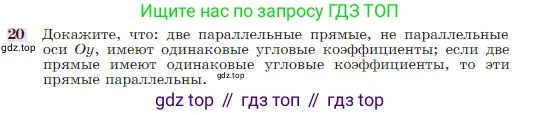 Ищите нас по запросу ГДЗ ТОП

20 Докажите, что: две параллельные прямые, не параллельные оси $Oy$, имеют одинаковые угловые коэффициенты; если две прямые имеют одинаковые угловые коэффициенты, то эти прямые параллельны.

gdz.top

gdz.top

gdz top // гдз топ // гдз top